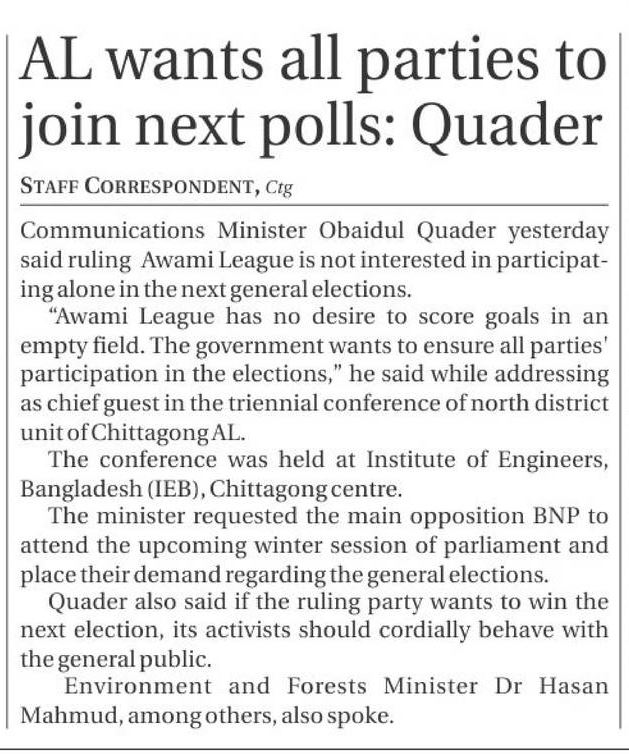 AL wants all parties to join next polls: Quader

STAFF CORRESPONDENT, Ctg

Communications Minister Obaidul Quader yesterday said ruling Awami League is not interested in participating alone in the next general elections.

"Awami League has no desire to score goals in an empty field. The government wants to ensure all parties' participation in the elections," he said while addressing as chief guest in the triennial conference of north district unit of Chittagong AL.

The conference was held at Institute of Engineers, Bangladesh (IEB), Chittagong centre.

The minister requested the main opposition BNP to attend the upcoming winter session of parliament and place their demand regarding the general elections.

Quader also said if the ruling party wants to win the next election, its activists should cordially behave with the general public.

Environment and Forests Minister Dr Hasan Mahmud, among others, also spoke.